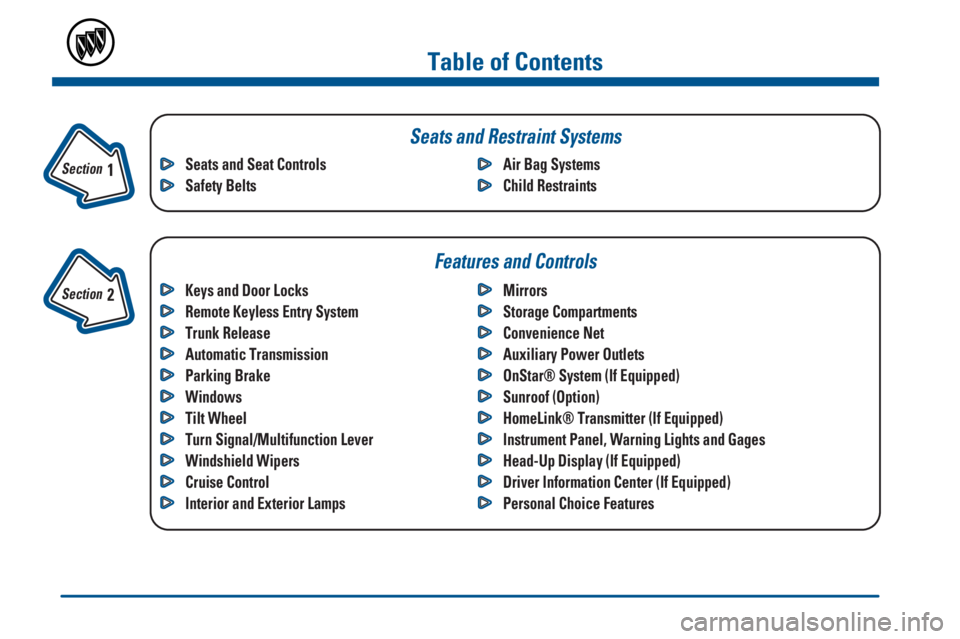 Table of Contents

Section 1

Seats and Restraint Systems

Seats and Seat Controls
Safety Belts

Air Bag Systems
Child Restraints

Section 2

Features and Controls

Keys and Door Locks
Remote Keyless Entry System
Trunk Release
Automatic Transmission
Parking Brake
Windows
Tilt Wheel
Turn Signal/Multifunction Lever
Windshield Wipers
Cruise Control
Interior and Exterior Lamps

Mirrors
Storage Compartments
Convenience Net
Auxiliary Power Outlets
OnStar® System (If Equipped)
Sunroof (Option)
HomeLink® Transmitter (If Equipped)
Instrument Panel, Warning Lights and Gages
Head-Up Display (If Equipped)
Driver Information Center (If Equipped)
Personal Choice Features

carmanualsonline.info